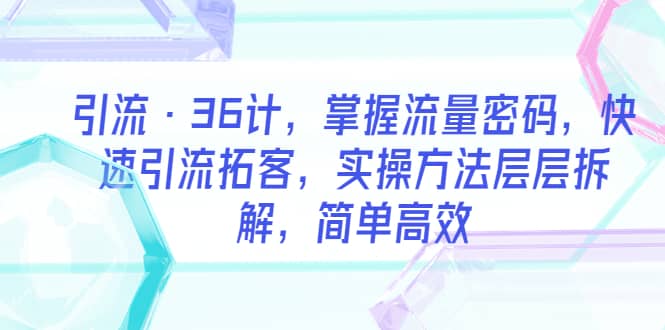 引流·36计，掌握流量密码，快速引流拓客，实操方法层层拆解，简单高效